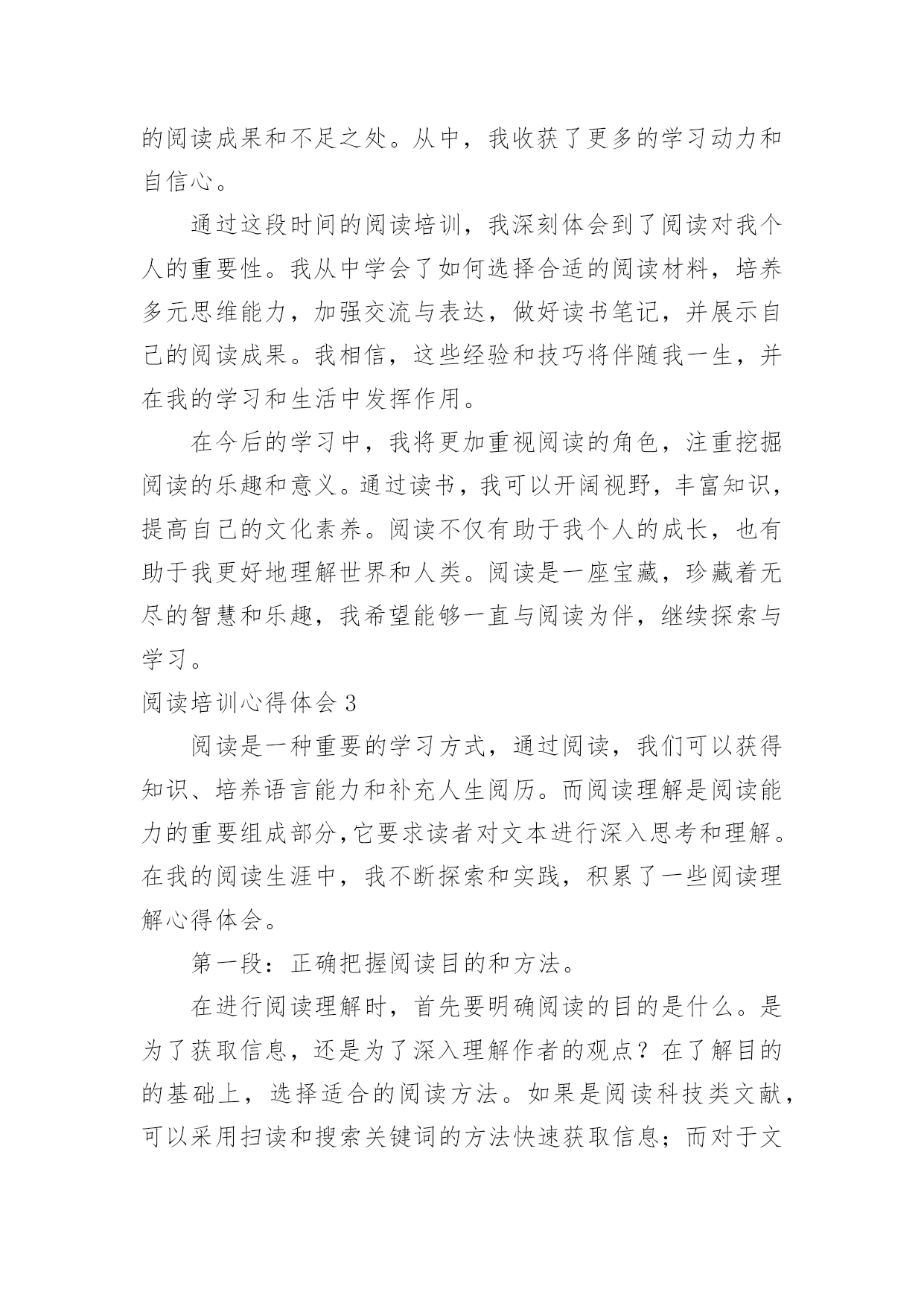 的阅读成果和不足之处。从中，我收获了更多的学习动力和自信心。

通过这段时间的阅读培训，我深刻体会到了阅读对我个人的重要性。我从中学会了如何选择合适的阅读材料，培养多元思维能力，加强交流与表达，做好读书笔记，并展示自己的阅读成果。我相信，这些经验和技巧将伴随我一生，并在我的学习和生活中发挥作用。

在今后的学习中，我将更加重视阅读的角色，注重挖掘阅读的乐趣和意义。通过读书，我可以开阔视野，丰富知识，提高自己的文化素养。阅读不仅有助于我个人的成长，也有助于我更好地理解世界和人类。阅读是一座宝藏，珍藏着无尽的智慧和乐趣，我希望能够一直与阅读为伴，继续探索与学习。

阅读培训心得体会 3

阅读是一种重要的学习方式，通过阅读，我们可以获得知识、培养语言能力和补充人生阅历。而阅读理解是阅读能力的重要组成部分,它要求读者对文本进行深入思考和理解。在我的阅读生涯中，我不断探索和实践，积累了一些阅读理解心得体会。

第一段：正确把握阅读目的和方法。

在进行阅读理解时，首先要明确阅读的目的是什么。是为了获取信息，还是为了深入理解作者的观点？在了解目的的基础上，选择适合的阅读方法。如果是阅读科技类文献，可以采用扫读和搜索关键词的方法快速获取信息；而对于文